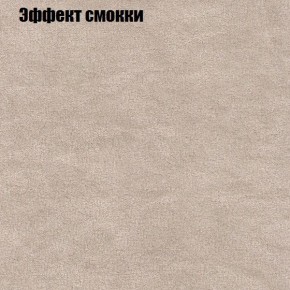 Эффект смокки